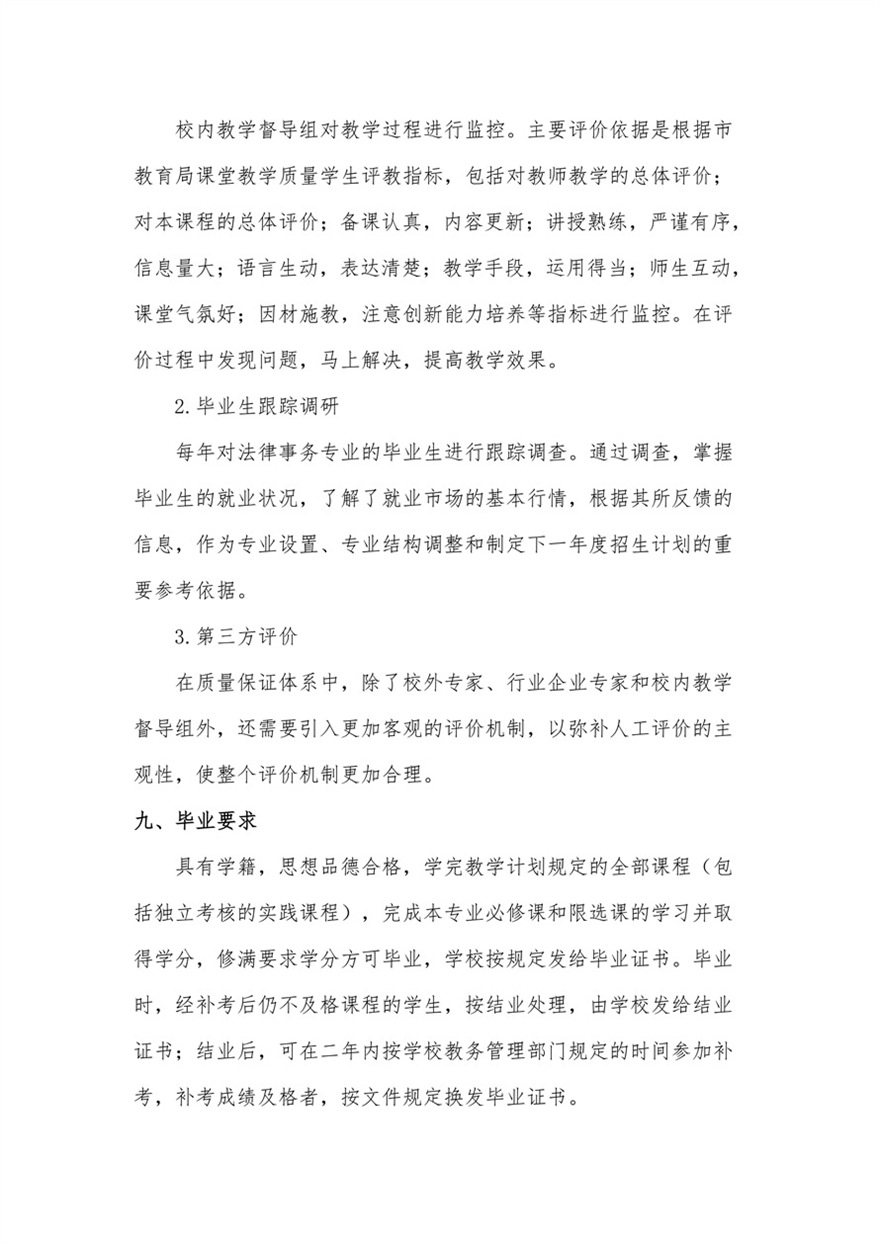 校内教学督导组对教学过程进行监控。主要评价依据是根据市教育局课堂教学质量学生评教指标，包括对教师教学的总体评价；对本课程的总体评价；备课认真，内容更新；讲授熟练，严谨有序，信息量大；语言生动，表达清楚；教学手段，运用得当；师生互动，课堂气氛好；因材施教，注意创新能力培养等指标进行监控。在评价过程中发现问题，马上解决，提高教学效果。

2.毕业生跟踪调研

每年对法律事务专业的毕业生进行跟踪调查。通过调查，掌握毕业生的就业状况，了解了就业市场的基本行情，根据其所反馈的信息，作为专业设置、专业结构调整和制定下一年度招生计划的重要参考依据。

3.第三方评价

在质量保证体系中，除了校外专家、行业企业专家和校内教学督导组外，还需要引入更加客观的评价机制，以弥补人工评价的主观性，使整个评价机制更加合理。

九、毕业要求

具有学籍，思想品德合格，学完教学计划规定的全部课程（包括独立考核的实践课程），完成本专业必修课和限选课的学习并取得学分，修满要求学分方可毕业，学校按规定发给毕业证书。毕业时，经补考后仍不及格课程的学生，按结业处理，由学校发给结业证书；结业后，可在二年内按学校教务管理部门规定的时间参加补考，补考成绩及格者，按文件规定换发毕业证书。